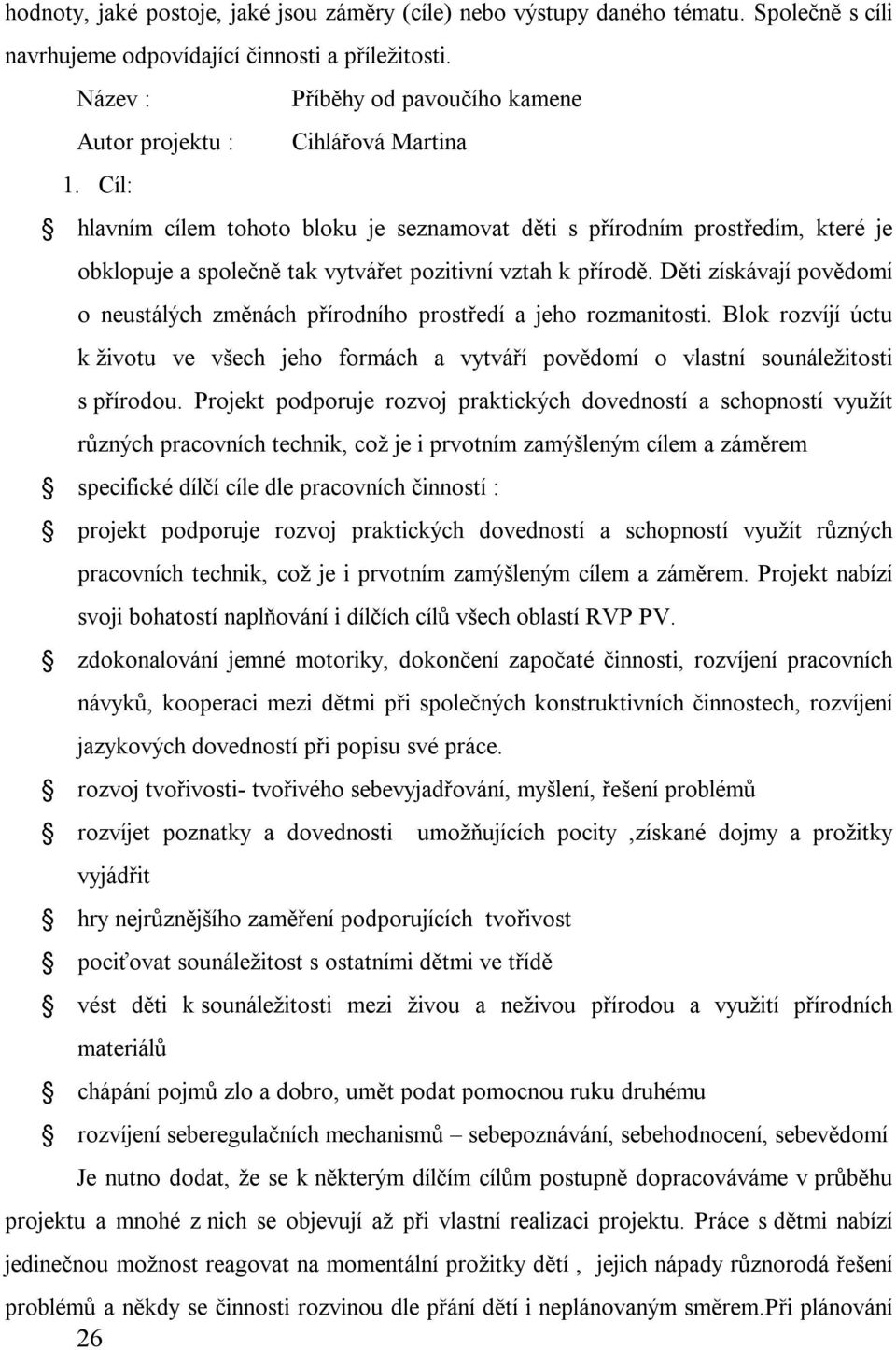 hodnoty, jaké postoje, jaké jsou záměry (cíle) nebo výstupy daného tématu. Společně s cíli navrhujeme odpovídající činnosti a příležitosti.

Název : Příběhy od pavoučího kamene

Autor projektu : Cihlářová Martina

1. Cíl:

hlavním cílem tohoto bloku je seznamovat děti s přírodním prostředím, které je obklopuje a společně tak vytvářet pozitivní vztah k přírodě. Děti získávají povědomí o neustálých změnách přírodního prostředí a jeho rozmanitosti. Blok rozvíjí úctu k životu ve všech jeho formách a vytváří povědomí o vlastní sounáležitosti s přírodou. Projekt podporuje rozvoj praktických dovedností a schopností využít různých pracovních technik, což je i prvotním zamýšleným cílem a záměrem

specifické dílčí cíle dle pracovních činností :

projekt podporuje rozvoj praktických dovedností a schopností využít různých pracovních technik, což je i prvotním zamýšleným cílem a záměrem. Projekt nabízí svoji bohatostí naplňování i dílčích cílů všech oblastí RVP PV.

zdokonalování jemné motoriky, dokončení započaté činnosti, rozvíjení pracovních návyků, kooperaci mezi dětmi při společných konstruktivních činnostech, rozvíjení jazykových dovedností při popisu své práce.

rozvoj tvořivosti- tvořivého sebevyjadřování, myšlení, řešení problémů

rozvíjet poznatky a dovednosti umožňujících pocity ,získané dojmy a prožitky vyjádřit

hry nejrůznějšího zaměření podporujících tvořivost

pociťovat sounáležitost s ostatními dětmi ve třídě

vést děti k sounáležitosti mezi živou a neživou přírodou a využití přírodních materiálů

chápání pojmů zlo a dobro, umět podat pomocnou ruku druhému

rozvíjení seberegulačních mechanismů – sebepoznávání, sebehodnocení, sebevědomí

Je nutno dodat, že se k některým dílčím cílům postupně dopracováváme v průběhu projektu a mnohé z nich se objevují až při vlastní realizaci projektu. Práce s dětmi nabízí jedinečnou možnost reagovat na momentální prožitky dětí , jejich nápady různorodá řešení problémů a někdy se činnosti rozvinou dle přání dětí i neplánovaným směrem.Při plánování

26